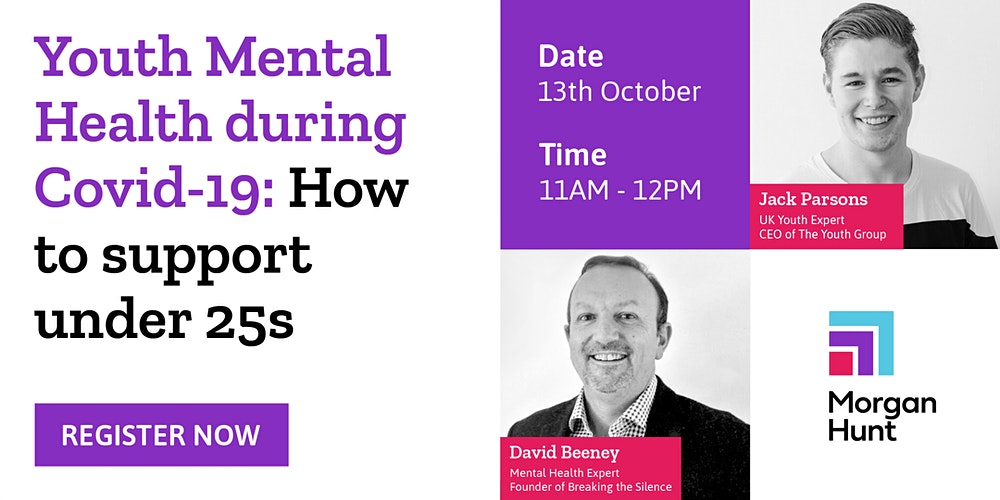 Youth Mental Health during Covid-19: How to support under 25s

REGISTER NOW

Date
13th October

Time
11AM - 12PM

Jack Parsons
UK Youth Expert
CEO of The Youth Group

David Beeney
Mental Health Expert
Founder of Breaking the Silence

Morgan Hunt